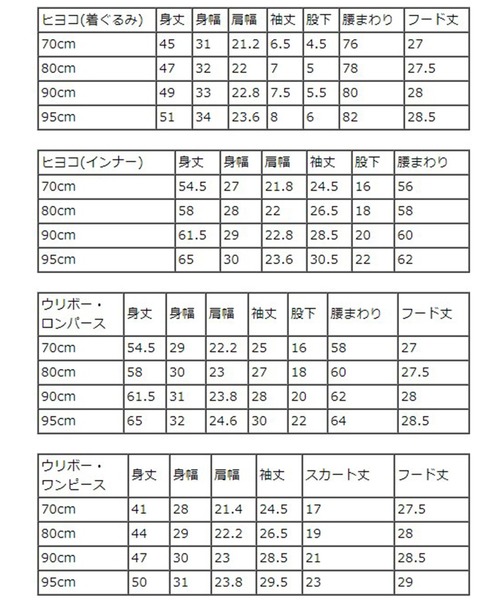 | ヒヨコ(着ぐるみ) | 身丈 | 身幅 | 肩幅 | 袖丈 | 股下 | 腰まわり | フード丈 |
|---|---|---|---|---|---|---|---|
| 70cm | 45 | 31 | 21.2 | 6.5 | 4.5 | 76 | 27 |
| 80cm | 47 | 32 | 22 | 7 | 5 | 78 | 27.5 |
| 90cm | 49 | 33 | 22.8 | 7.5 | 5.5 | 80 | 28 |
| 95cm | 51 | 34 | 23.6 | 8 | 6 | 82 | 28.5 |

| ヒヨコ(インナー) | 身丈 | 身幅 | 肩幅 | 袖丈 | 股下 | 腰まわり |
|---|---|---|---|---|---|---|
| 70cm | 54.5 | 27 | 21.8 | 24.5 | 16 | 56 |
| 80cm | 58 | 28 | 22 | 26.5 | 18 | 58 |
| 90cm | 61.5 | 29 | 22.8 | 28.5 | 20 | 60 |
| 95cm | 65 | 30 | 23.6 | 30.5 | 22 | 62 |

| ウリボー・ロンパース | 身丈 | 身幅 | 肩幅 | 袖丈 | 股下 | 腰まわり | フード丈 |
|---|---|---|---|---|---|---|---|
| 70cm | 54.5 | 29 | 22.2 | 25 | 16 | 58 | 27 |
| 80cm | 58 | 30 | 23 | 27 | 18 | 60 | 27.5 |
| 90cm | 61.5 | 31 | 23.8 | 28 | 20 | 62 | 28 |
| 95cm | 65 | 32 | 24.6 | 30 | 22 | 64 | 28.5 |

| ウリボー・ワンピース | 身丈 | 身幅 | 肩幅 | 袖丈 | スカート丈 | フード丈 |
|---|---|---|---|---|---|---|
| 70cm | 41 | 28 | 21.4 | 24.5 | 17 | 27.5 |
| 80cm | 44 | 29 | 22.2 | 26.5 | 19 | 28 |
| 90cm | 47 | 30 | 23 | 28.5 | 21 | 28.5 |
| 95cm | 50 | 31 | 23.8 | 29.5 | 23 | 29 |